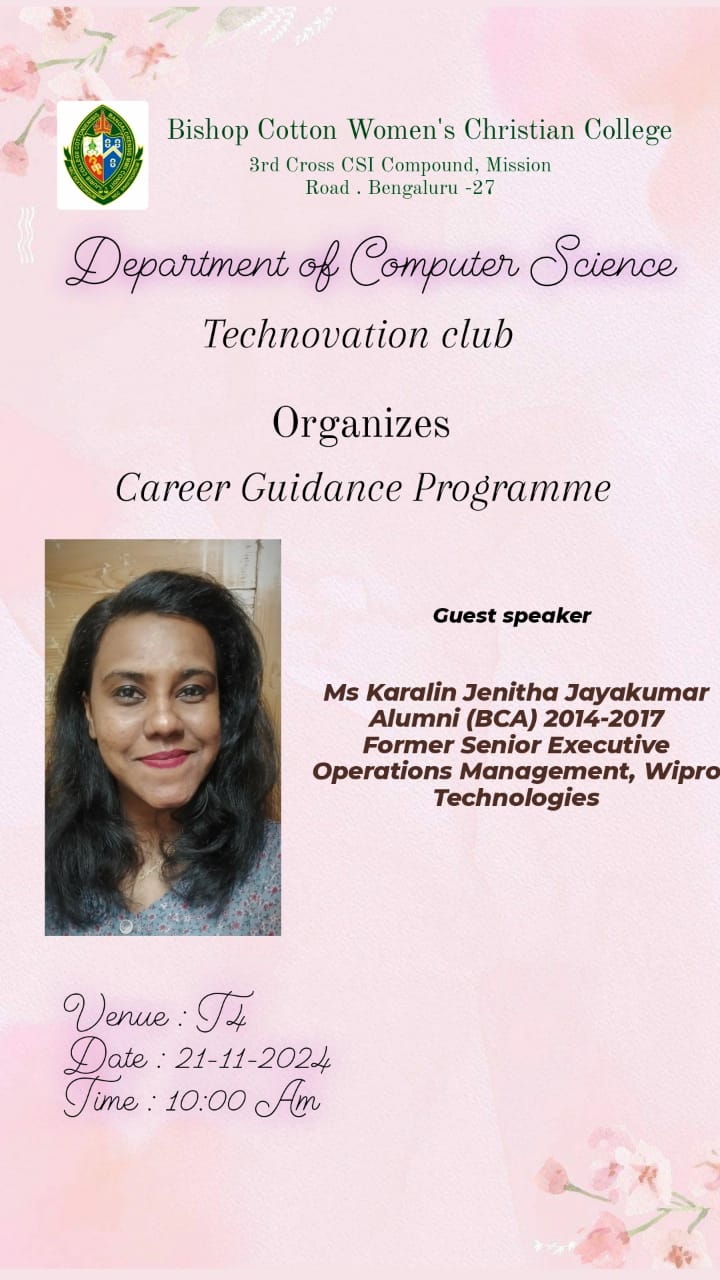 Bishop Cotton Women's Christian College
3rd Cross CSI Compound, Mission Road . Bengaluru -27

Department of Computer Science
Technovation club

Organizes
Career Guidance Programme

Guest speaker

Ms Karalin Jenitha Jayakumar
Alumni (BCA) 2014-2017
Former Senior Executive
Operations Management, Wipro Technologies

Venue : T4
Date : 21-11-2024
Time : 10:00 Am